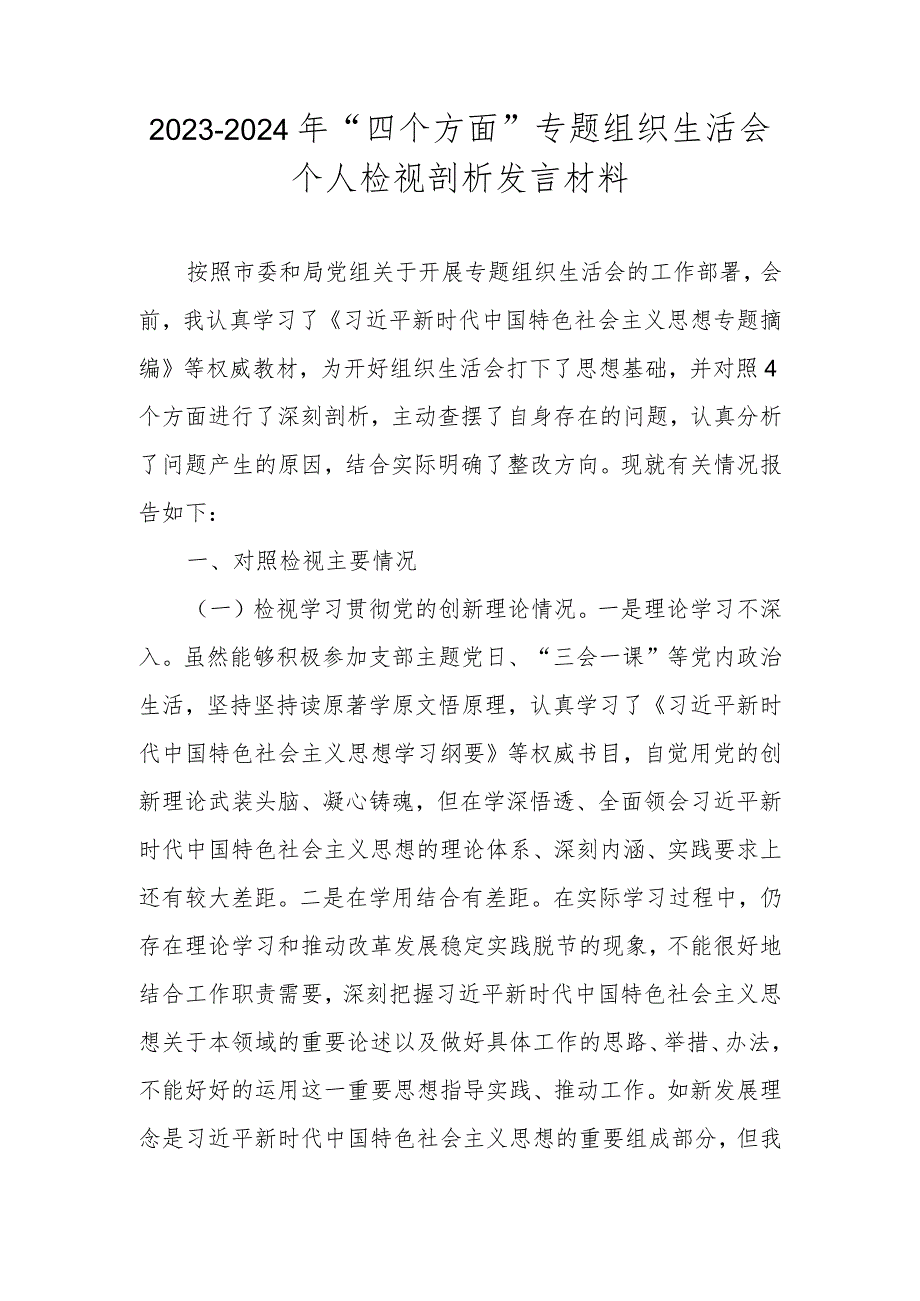 2023-2024年“四个方面”专题组织生活会个人检视剖析发言材料

按照市委和局党组关于开展专题组织生活会的工作部署，会前，我认真学习了《习近平新时代中国特色社会主义思想专题摘编》等权威教材，为开好组织生活会打下了思想基础，并对照4个方面进行了深刻剖析，主动查摆了自身存在的问题，认真分析了问题产生的原因，结合实际明确了整改方向。现就有关情况报告如下：

一、对照检视主要情况

（一）检视学习贯彻党的创新理论情况。一是理论学习不深入。虽然能够积极参加支部主题党日、“三会一课”等党内政治生活，坚持坚持读原著学原文悟原理，认真学习了《习近平新时代中国特色社会主义思想学习纲要》等权威书目，自觉用党的创新理论武装头脑、凝心铸魂，但在学深悟透、全面领会习近平新时代中国特色社会主义思想的理论体系、深刻内涵、实践要求上还有较大差距。二是在学用结合有差距。在实际学习过程中，仍存在理论学习和推动改革发展稳定实践脱节的现象，不能很好地结合工作职责需要，深刻把握习近平新时代中国特色社会主义思想关于本领域的重要论述以及做好具体工作的思路、举措、办法，不能好好的运用这一重要思想指导实践、推动工作。如新发展理念是习近平新时代中国特色社会主义思想的重要组成部分，但我